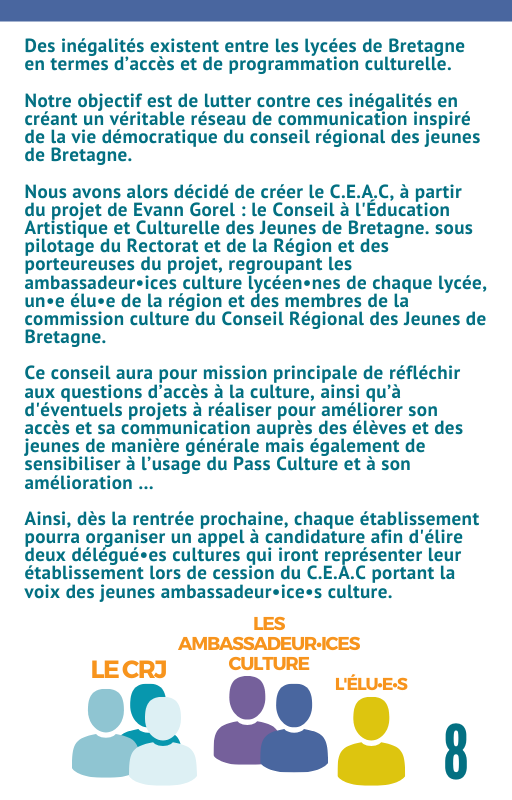 Des inégalités existent entre les lycées de Bretagne en termes d'accès et de programmation culturelle.

Notre objectif est de lutter contre ces inégalités en créant un véritable réseau de communication inspiré de la vie démocratique du conseil régional des jeunes de Bretagne.

Nous avons alors décidé de créer le C.E.A.C, à partir du projet de Evann Gorel : le Conseil à l'Éducation Artistique et Culturelle des Jeunes de Bretagne. sous pilotage du Rectorat et de la Région et des porteureuses du projet, regroupant les ambassadeur•ices culture lycéen•nes de chaque lycée, un•e élu•e de la région et des membres de la commission culture du Conseil Régional des Jeunes de Bretagne.

Ce conseil aura pour mission principale de réfléchir aux questions d'accès à la culture, ainsi qu'à d'éventuels projets à réaliser pour améliorer son accès et sa communication auprès des élèves et des jeunes de manière générale mais également de sensibiliser à l'usage du Pass Culture et à son amélioration ...

Ainsi, dès la rentrée prochaine, chaque établissement pourra organiser un appel à candidature afin d'élire deux délégué•es cultures qui iront représenter leur établissement lors de cession du C.E.A.C portant la voix des jeunes ambassadeur•ice•s culture.

LE CRJ

LES AMBASSADEUR•ICES CULTURE

L'ÉLU•E•S

8